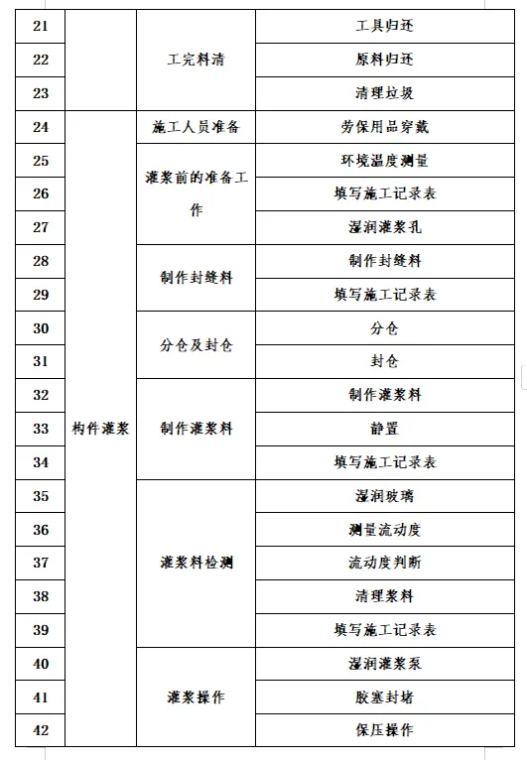 | 21 | | 工完料清 | 工具归还 |
|---|---|---|---|
| 22 | | | 原料归还 |
| 23 | | | 清理垃圾 |
| 24 | 构件灌浆 | 施工人员准备 | 劳保用品穿戴 |
| 25 | | 灌浆前的准备工作 | 环境温度测量 |
| 26 | | | 填写施工记录表 |
| 27 | | | 湿润灌浆孔 |
| 28 | | 制作封缝料 | 制作封缝料 |
| 29 | | | 填写施工记录表 |
| 30 | | 分仓及封仓 | 分仓 |
| 31 | | | 封仓 |
| 32 | | 制作灌浆料 | 制作灌浆料 |
| 33 | | | 静置 |
| 34 | | | 填写施工记录表 |
| 35 | | 灌浆料检测 | 湿润玻璃 |
| 36 | | | 测量流动度 |
| 37 | | | 流动度判断 |
| 38 | | | 清理浆料 |
| 39 | | | 填写施工记录表 |
| 40 | | 灌浆操作 | 湿润灌浆泵 |
| 41 | | | 胶塞封堵 |
| 42 | | | 保压操作 |